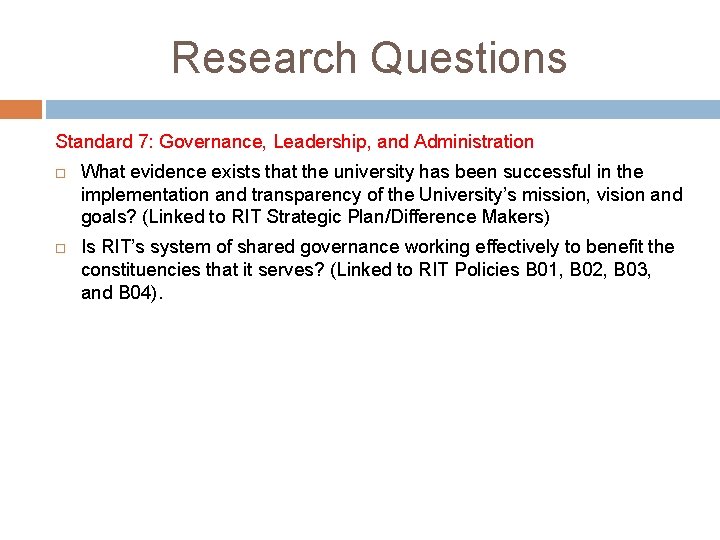 Research Questions

Standard 7: Governance, Leadership, and Administration

□ What evidence exists that the university has been successful in the implementation and transparency of the University's mission, vision and goals? (Linked to RIT Strategic Plan/Difference Makers)

□ Is RIT's system of shared governance working effectively to benefit the constituencies that it serves? (Linked to RIT Policies B01, B02, B03, and B04).